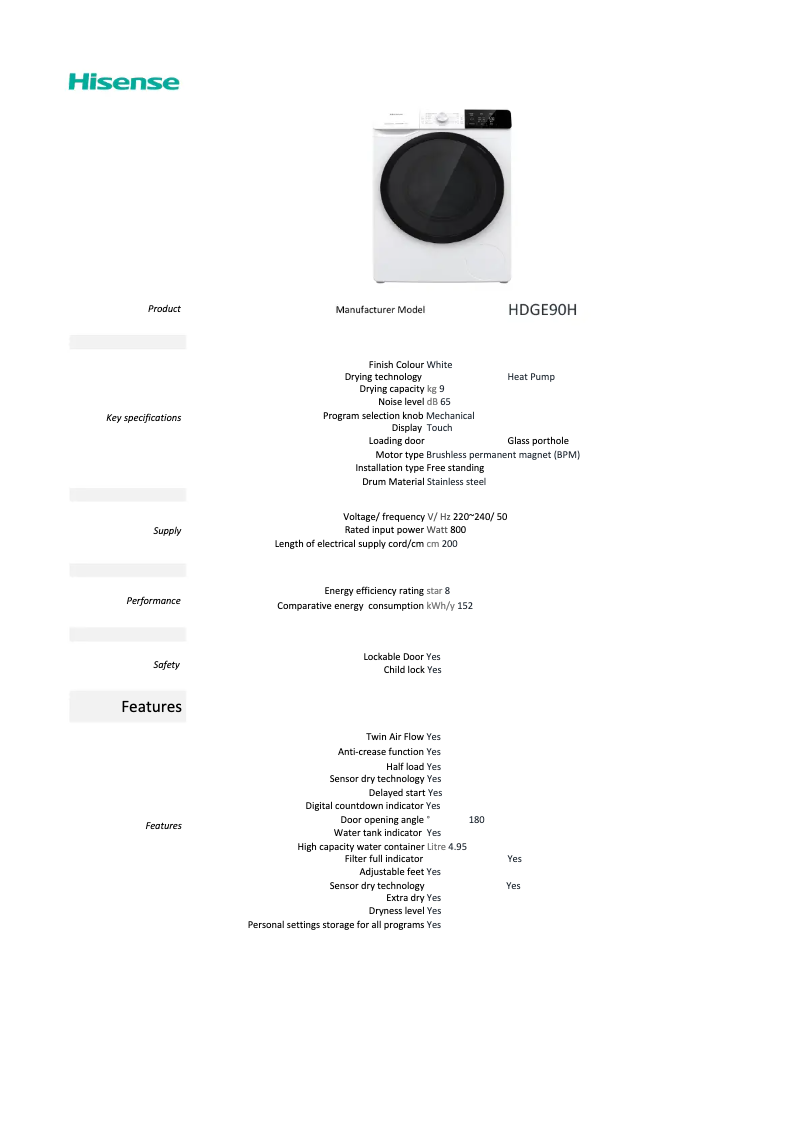 Hisense

Product

Manufacturer Model HDGE90H

Key specifications

Finish Colour White
Drying technology Heat Pump
Drying capacity kg 9
Noise level dB 65
Program selection knob Mechanical
Display Touch
Loading door Glass porthole
Motor type Brushless permanent magnet (BPM)
Installation type Free standing
Drum Material Stainless steel

Supply

Voltage/ frequency V/ Hz 220~240/ 50
Rated input power Watt 800
Length of electrical supply cord/cm cm 200

Performance

Energy efficiency rating star 8
Comparative energy consumption kWh/y 152

Safety

Lockable Door Yes
Child lock Yes

Features

Features

Twin Air Flow Yes
Anti-crease function Yes
Half load Yes
Sensor dry technology Yes
Delayed start Yes
Digital countdown indicator Yes
Door opening angle ° 180
Water tank indicator Yes
High capacity water container Litre 4.95
Filter full indicator Yes
Adjustable feet Yes
Sensor dry technology Yes
Extra dry Yes
Dryness level Yes
Personal settings storage for all programs Yes